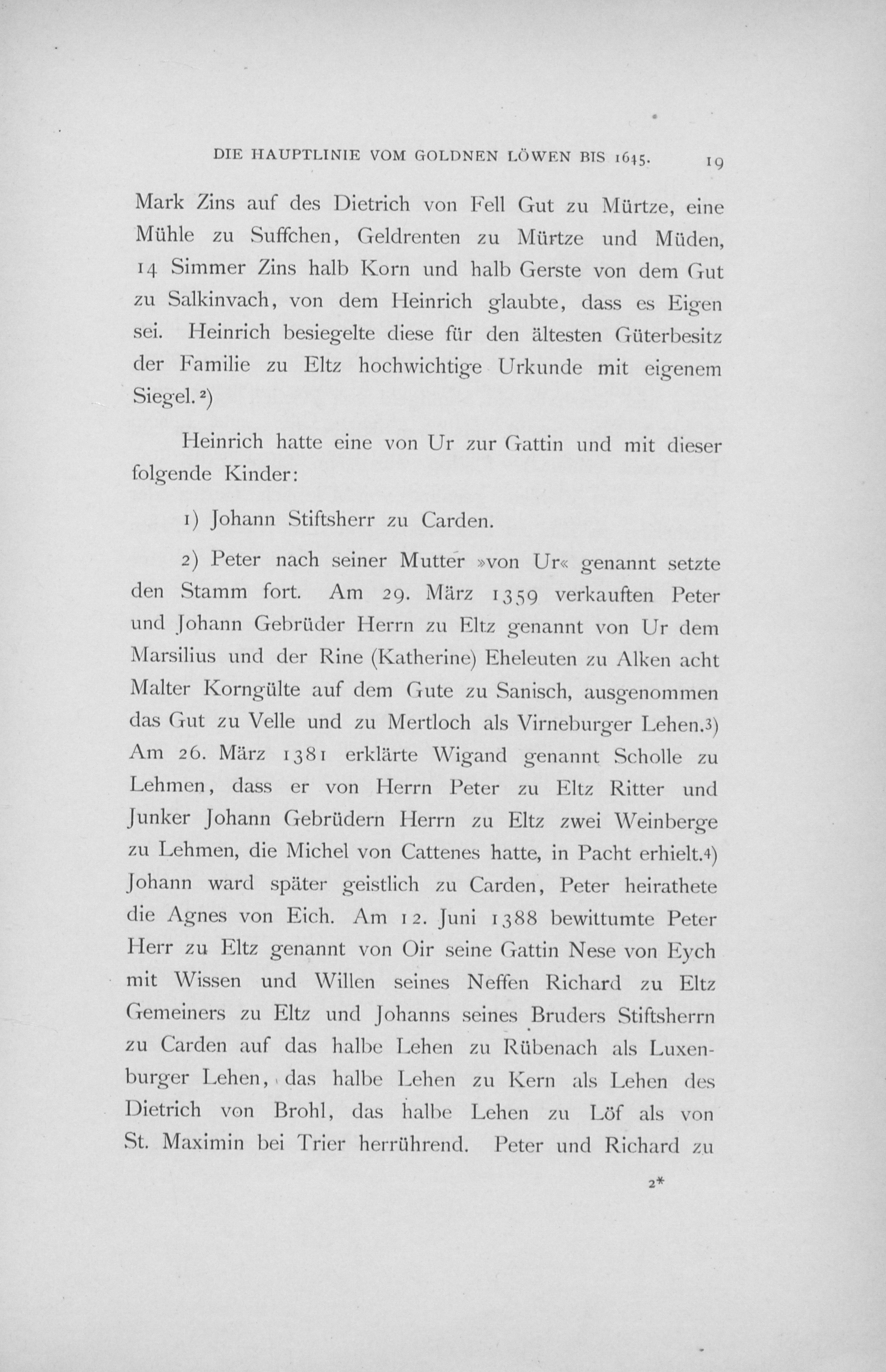 DIE HAUPTLINIE VOM GOLDNEN LÖWEN BIS 1645. 19

Mark Zins auf des Dietrich von Fell Gut zu Mürtze, eine Mühle zu Suffchen, Geldrenten zu Mürtze und Müden, 14 Simmer Zins halb Korn und halb Gerste von dem Gut zu Salkinvach, von dem Heinrich glaubte, dass es Eigen sei. Heinrich besiegelte diese für den ältesten Güterbesitz der Familie zu Eltz hochwichtige Urkunde mit eigenem Siegel.²)

Heinrich hatte eine von Ur zur Gattin und mit dieser folgende Kinder:

1) Johann Stiftsherr zu Carden.

2) Peter nach seiner Mutter »von Ur« genannt setzte den Stamm fort. Am 29. März 1359 verkauften Peter und Johann Gebrüder Herrn zu Eltz genannt von Ur dem Marsilius und der Rine (Katherine) Eheleuten zu Alken acht Malter Korngülte auf dem Gute zu Sanisch, ausgenommen das Gut zu Velle und zu Mertloch als Virneburger Lehen.³) Am 26. März 1381 erklärte Wigand genannt Scholle zu Lehmen, dass er von Herrn Peter zu Eltz Ritter und Junker Johann Gebrüdern Herrn zu Eltz zwei Weinberge zu Lehmen, die Michel von Cattenes hatte, in Pacht erhielt.⁴) Johann ward später geistlich zu Carden, Peter heirathete die Agnes von Eich. Am 12. Juni 1388 bewittumte Peter Herr zu Eltz genannt von Oir seine Gattin Nese von Eych mit Wissen und Willen seines Neffen Richard zu Eltz Gemeiners zu Eltz und Johanns seines Bruders Stiftsherrn zu Carden auf das halbe Lehen zu Rübenach als Luxenburger Lehen, das halbe Lehen zu Kern als Lehen des Dietrich von Brohl, das halbe Lehen zu Löf als von St. Maximin bei Trier herrührend. Peter und Richard zu

2*